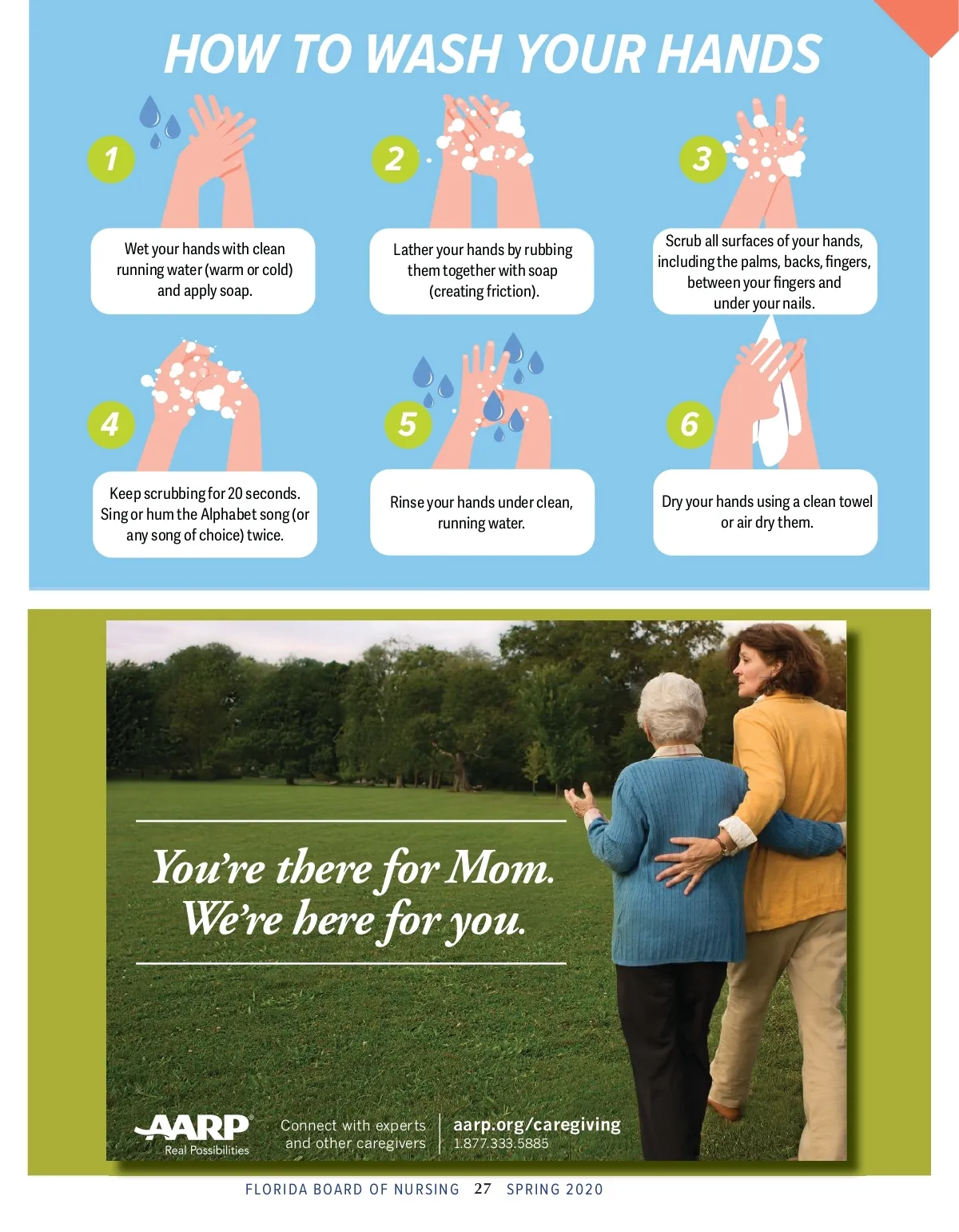 HOW TO WASH YOUR HANDS

1

Wet your hands with clean running water (warm or cold) and apply soap.

2

Lather your hands by rubbing them together with soap (creating friction).

3

Scrub all surfaces of your hands, including the palms, backs, fingers, between your fingers and under your nails.

4

Keep scrubbing for 20 seconds. Sing or hum the Alphabet song (or any song of choice) twice.

5

Rinse your hands under clean, running water.

6

Dry your hands using a clean towel or air dry them.

You're there for Mom.
We're here for you.

AARP
Real Possibilities

Connect with experts and other caregivers

aarp.org/caregiving
1.877.333.5885

FLORIDA BOARD OF NURSING 27 SPRING 2020